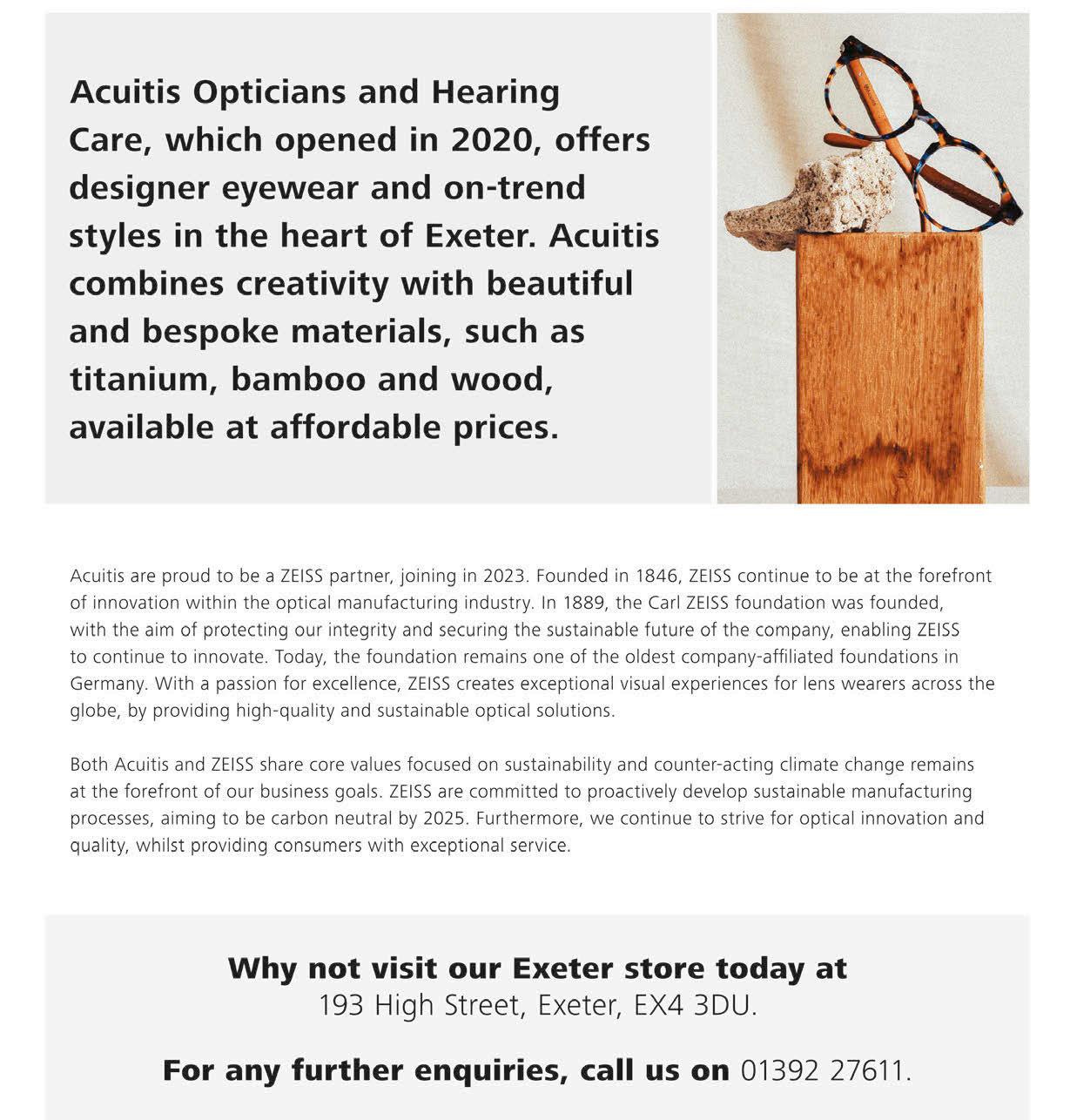 Acuitis Opticians and Hearing Care, which opened in 2020, offers designer eyewear and on-trend styles in the heart of Exeter. Acuitis combines creativity with beautiful and bespoke materials, such as titanium, bamboo and wood, available at affordable prices.

Acuitis are proud to be a ZEISS partner, joining in 2023. Founded in 1846, ZEISS continue to be at the forefront of innovation within the optical manufacturing industry. In 1889, the Carl ZEISS foundation was founded, with the aim of protecting our integrity and securing the sustainable future of the company, enabling ZEISS to continue to innovate. Today, the foundation remains one of the oldest company-affiliated foundations in Germany. With a passion for excellence, ZEISS creates exceptional visual experiences for lens wearers across the globe, by providing high-quality and sustainable optical solutions.

Both Acuitis and ZEISS share core values focused on sustainability and counter-acting climate change remains at the forefront of our business goals. ZEISS are committed to proactively develop sustainable manufacturing processes, aiming to be carbon neutral by 2025. Furthermore, we continue to strive for optical innovation and quality, whilst providing consumers with exceptional service.

Why not visit our Exeter store today at
193 High Street, Exeter, EX4 3DU.

For any further enquiries, call us on 01392 27611.